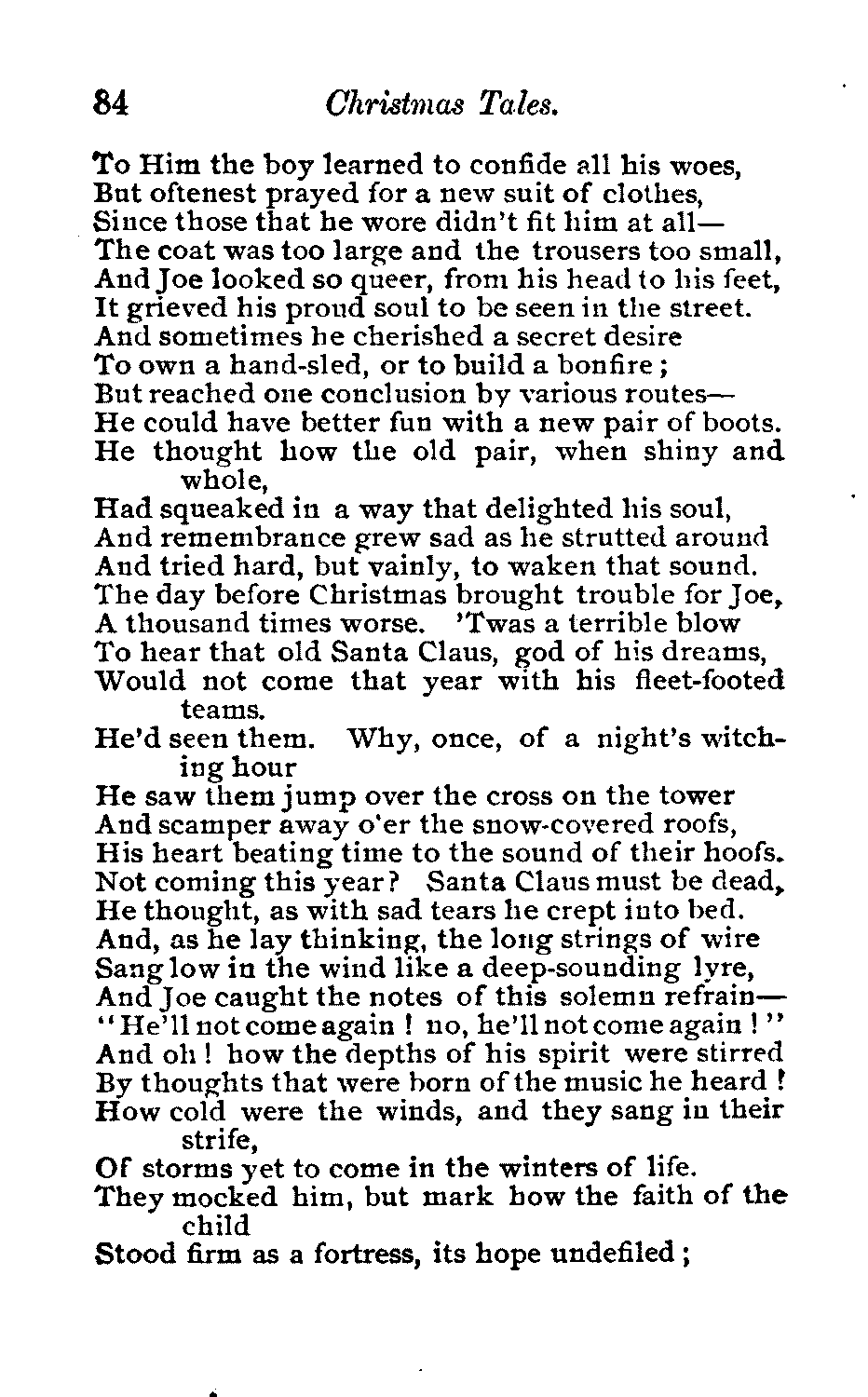 84 Christmas Tales.

To Him the boy learned to confide all his woes,
But oftenest prayed for a new suit of clothes,
Since those that he wore didn't fit him at all—
The coat was too large and the trousers too small,
And Joe looked so queer, from his head to his feet,
It grieved his proud soul to be seen in the street.
And sometimes he cherished a secret desire
To own a hand-sled, or to build a bonfire;
But reached one conclusion by various routes—
He could have better fun with a new pair of boots.
He thought how the old pair, when shiny and whole,
Had squeaked in a way that delighted his soul,
And remembrance grew sad as he strutted around
And tried hard, but vainly, to waken that sound.
The day before Christmas brought trouble for Joe,
A thousand times worse. 'Twas a terrible blow
To hear that old Santa Claus, god of his dreams,
Would not come that year with his fleet-footed teams.
He'd seen them. Why, once, of a night's witching hour
He saw them jump over the cross on the tower
And scamper away o'er the snow-covered roofs,
His heart beating time to the sound of their hoofs.
Not coming this year? Santa Claus must be dead,
He thought, as with sad tears he crept into bed.
And, as he lay thinking, the long strings of wire
Sang low in the wind like a deep-sounding lyre,
And Joe caught the notes of this solemn refrain—
"He'll not come again! no, he'll not come again!"
And oh! how the depths of his spirit were stirred
By thoughts that were born of the music he heard!
How cold were the winds, and they sang in their strife,
Of storms yet to come in the winters of life.
They mocked him, but mark how the faith of the child
Stood firm as a fortress, its hope undefiled;